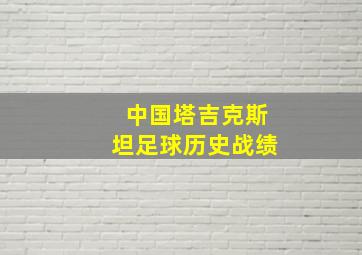 中国塔吉克斯坦足球历史战绩